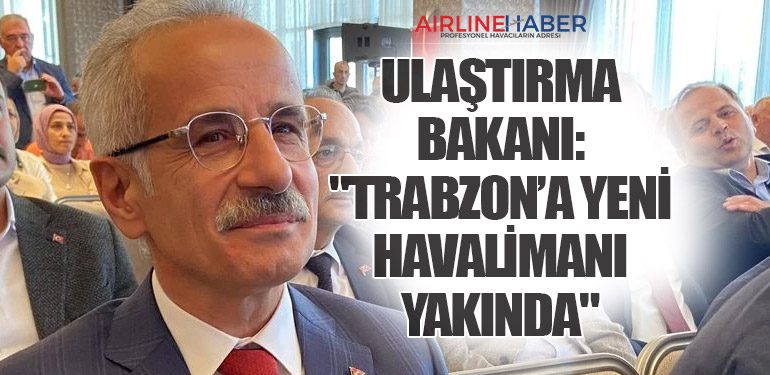 AIRLINEHABER
PROFESYONEL HAVACILARIN ADRESİ

ULAŞTIRMA BAKANI: "TRABZON'A YENİ HAVALİMANI YAKINDA"